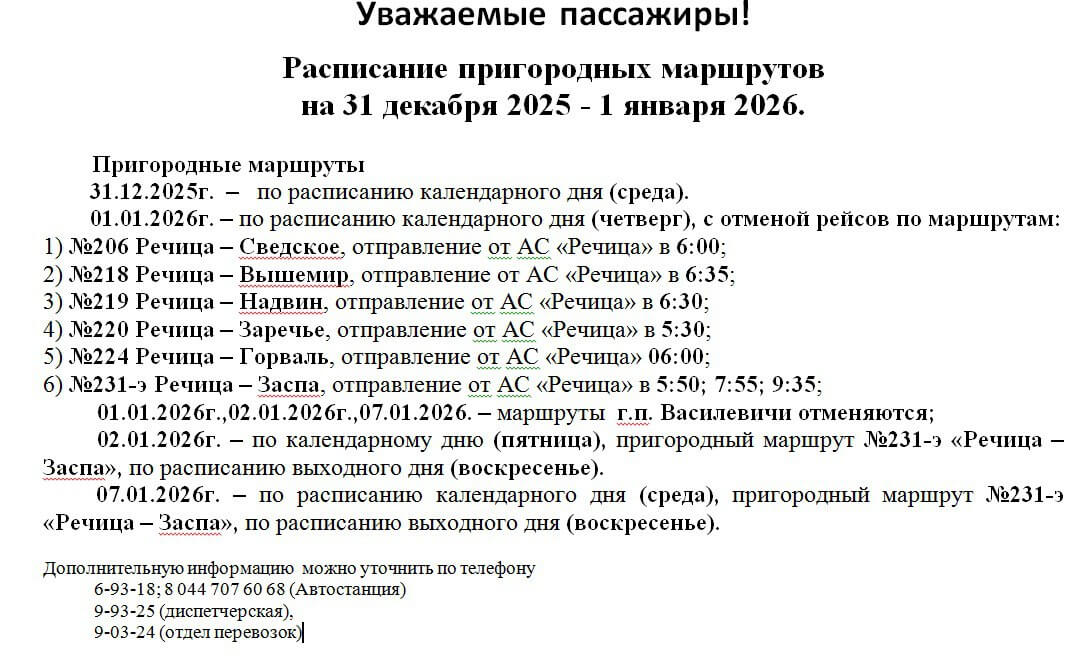 Уважаемые пассажиры!

Расписание пригородных маршрутов на 31 декабря 2025 - 1 января 2026.

Пригородные маршруты
31.12.2025г. – по расписанию календарного дня (среда).
01.01.2026г. – по расписанию календарного дня (четверг), с отменой рейсов по маршрутам:
1) №206 Речица – Сведское, отправление от АС «Речица» в 6:00;
2) №218 Речица – Вышемир, отправление от АС «Речица» в 6:35;
3) №219 Речица – Надвин, отправление от АС «Речица» в 6:30;
4) №220 Речица – Заречье, отправление от АС «Речица» в 5:30;
5) №224 Речица – Горваль, отправление от АС «Речица» 06:00;
6) №231-э Речица – Заспа, отправление от АС «Речица» в 5:50; 7:55; 9:35;
01.01.2026г.,02.01.2026г.,07.01.2026. – маршруты г.п. Василевичи отменяются;
02.01.2026г. – по календарному дню (пятница), пригородный маршрут №231-э «Речица – Заспа», по расписанию выходного дня (воскресенье).
07.01.2026г. – по расписанию календарного дня (среда), пригородный маршрут №231-э «Речица – Заспа», по расписанию выходного дня (воскресенье).

Дополнительную информацию можно уточнить по телефону
6-93-18; 8 044 707 60 68 (Автостанция)
9-93-25 (диспетчерская),
9-03-24 (отдел перевозок)